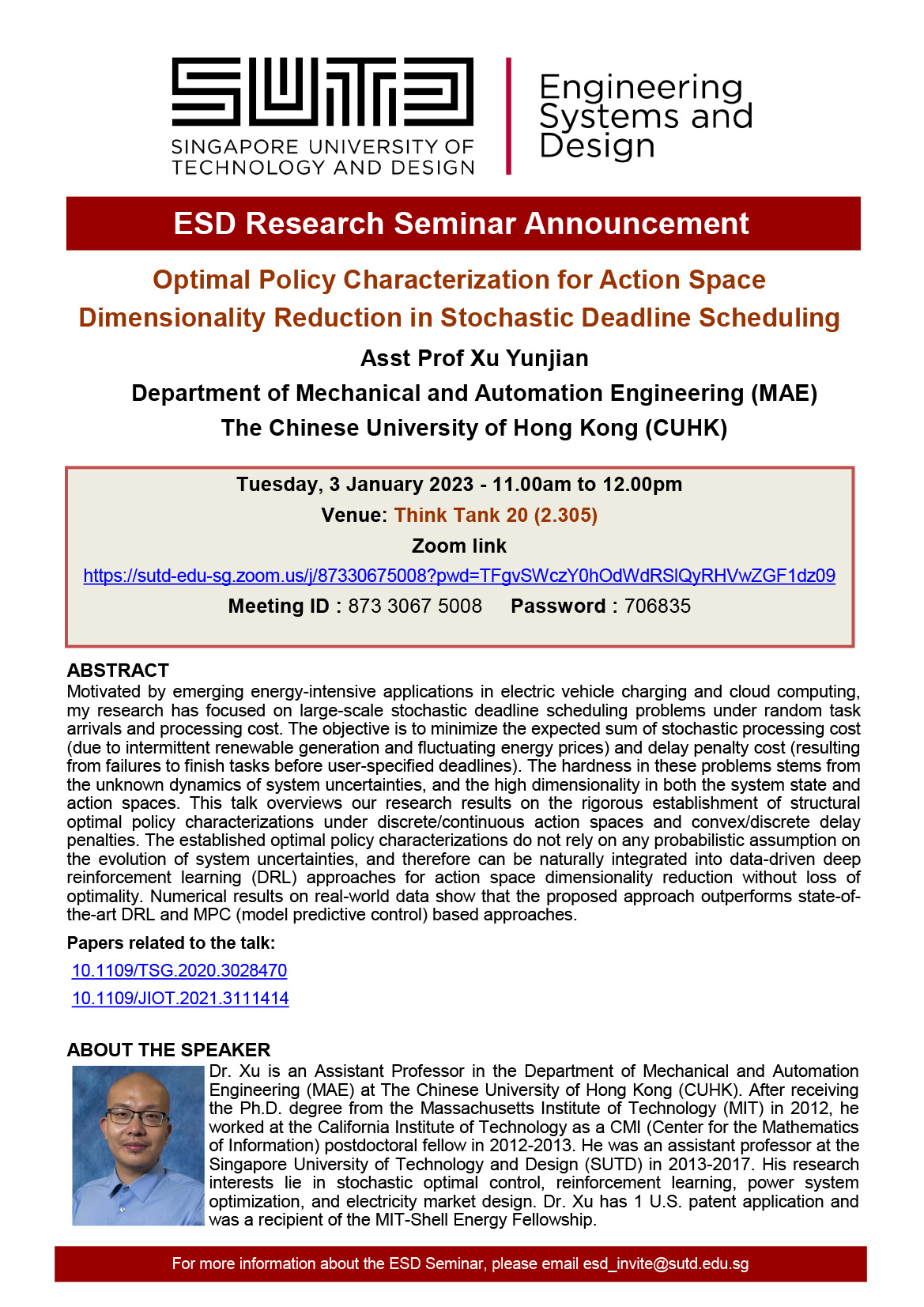 SUTD
SINGAPORE UNIVERSITY OF TECHNOLOGY AND DESIGN

Engineering Systems and Design

ESD Research Seminar Announcement

Optimal Policy Characterization for Action Space Dimensionality Reduction in Stochastic Deadline Scheduling

Asst Prof Xu Yunjian

Department of Mechanical and Automation Engineering (MAE)

The Chinese University of Hong Kong (CUHK)

Tuesday, 3 January 2023 - 11.00am to 12.00pm

Venue: Think Tank 20 (2.305)

Zoom link

https://sutd-edu-sg.zoom.us/j/87330675008?pwd=TFgvSWczY0hOdWdRSlQyRHVwZGF1dz09

Meeting ID : 873 3067 5008 Password : 706835

ABSTRACT

Motivated by emerging energy-intensive applications in electric vehicle charging and cloud computing, my research has focused on large-scale stochastic deadline scheduling problems under random task arrivals and processing cost. The objective is to minimize the expected sum of stochastic processing cost (due to intermittent renewable generation and fluctuating energy prices) and delay penalty cost (resulting from failures to finish tasks before user-specified deadlines). The hardness in these problems stems from the unknown dynamics of system uncertainties, and the high dimensionality in both the system state and action spaces. This talk overviews our research results on the rigorous establishment of structural optimal policy characterizations under discrete/continuous action spaces and convex/discrete delay penalties. The established optimal policy characterizations do not rely on any probabilistic assumption on the evolution of system uncertainties, and therefore can be naturally integrated into data-driven deep reinforcement learning (DRL) approaches for action space dimensionality reduction without loss of optimality. Numerical results on real-world data show that the proposed approach outperforms state-of-the-art DRL and MPC (model predictive control) based approaches.

Papers related to the talk:

10.1109/TSG.2020.3028470

10.1109/JIOT.2021.3111414

ABOUT THE SPEAKER

Dr. Xu is an Assistant Professor in the Department of Mechanical and Automation Engineering (MAE) at The Chinese University of Hong Kong (CUHK). After receiving the Ph.D. degree from the Massachusetts Institute of Technology (MIT) in 2012, he worked at the California Institute of Technology as a CMI (Center for the Mathematics of Information) postdoctoral fellow in 2012-2013. He was an assistant professor at the Singapore University of Technology and Design (SUTD) in 2013-2017. His research interests lie in stochastic optimal control, reinforcement learning, power system optimization, and electricity market design. Dr. Xu has 1 U.S. patent application and was a recipient of the MIT-Shell Energy Fellowship.

For more information about the ESD Seminar, please email esd_invite@sutd.edu.sg